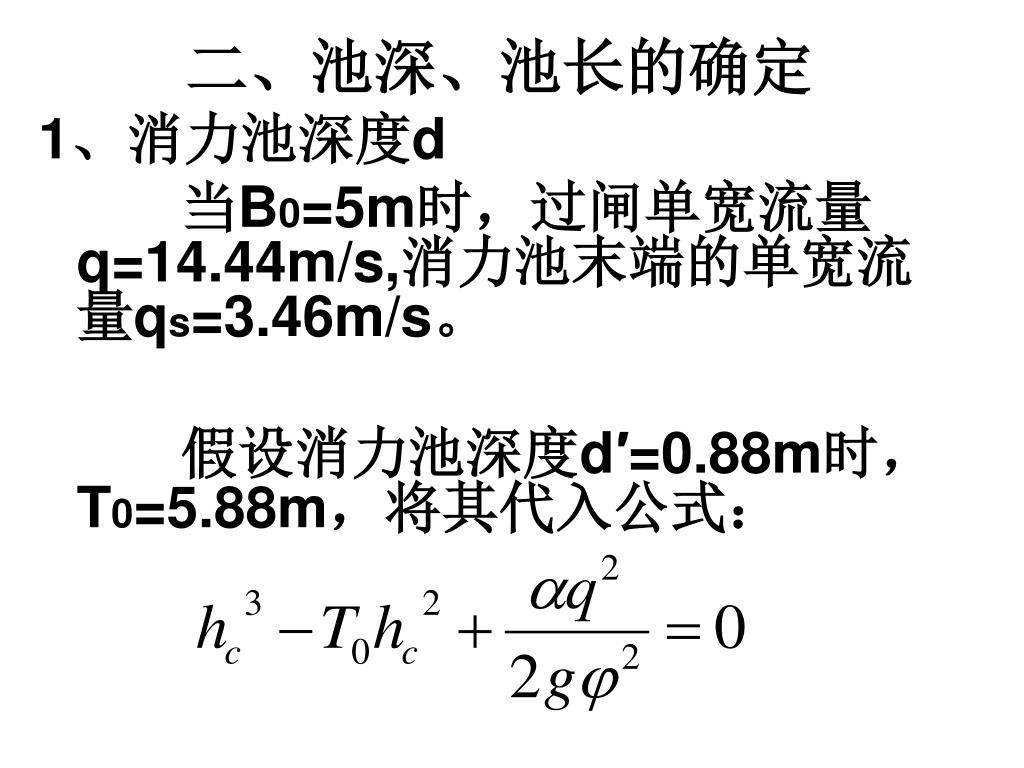 二、池深、池长的确定

1、消力池深度d

当$B_0$=5m时，过闸单宽流量q=14.44m/s,消力池末端的单宽流量$q_s$=3.46m/s。

假设消力池深度d′=0.88m时，$T_0$=5.88m，将其代入公式：

$h_c^3 - T_0 h_c^2 + \frac{\alpha q^2}{2g\varphi^2} = 0$